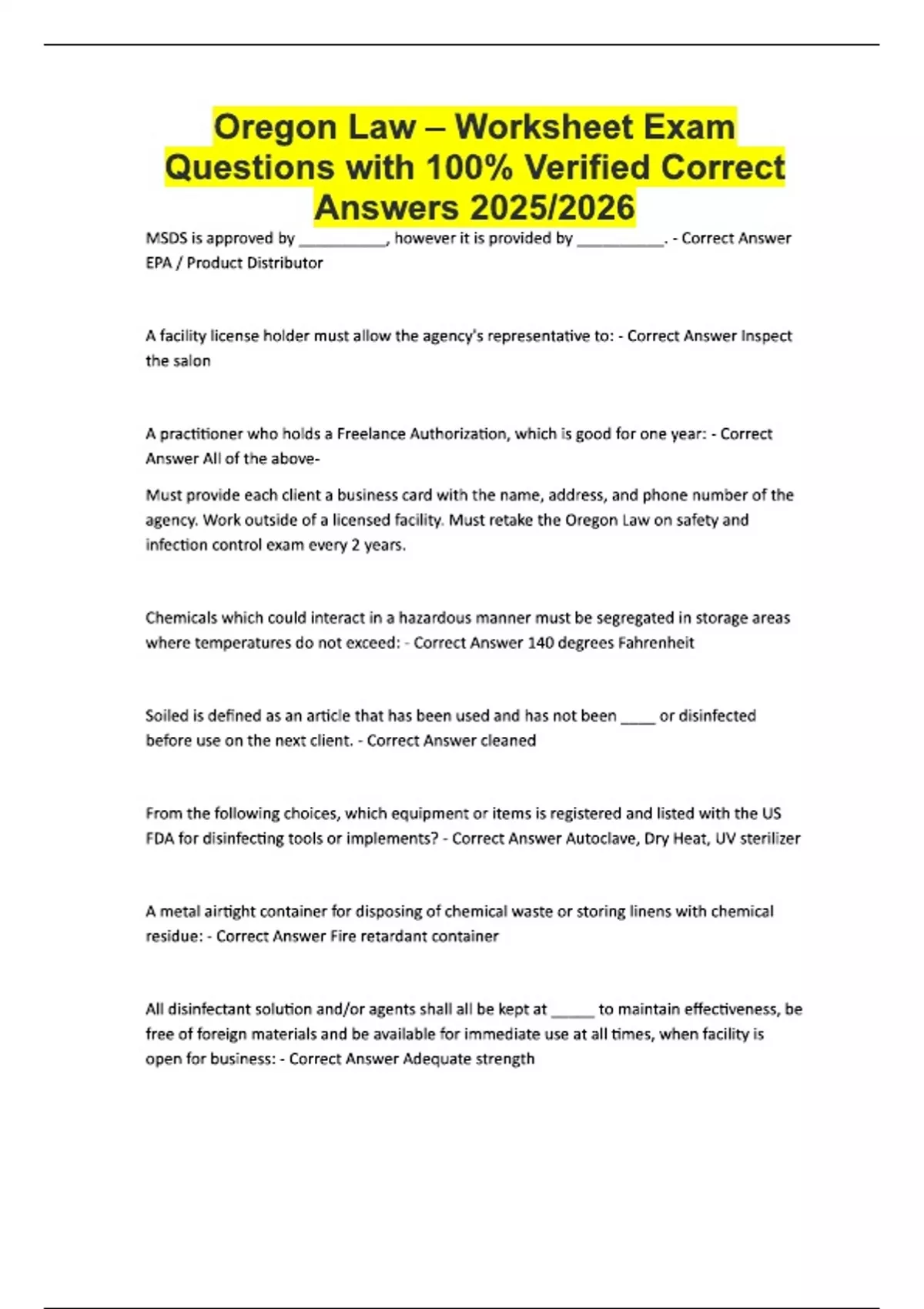 Oregon Law – Worksheet Exam Questions with 100% Verified Correct Answers 2025/2026

MSDS is approved by __________, however it is provided by __________. - Correct Answer EPA / Product Distributor

A facility license holder must allow the agency's representative to: - Correct Answer Inspect the salon

A practitioner who holds a Freelance Authorization, which is good for one year: - Correct Answer All of the above-

Must provide each client a business card with the name, address, and phone number of the agency. Work outside of a licensed facility. Must retake the Oregon Law on safety and infection control exam every 2 years.

Chemicals which could interact in a hazardous manner must be segregated in storage areas where temperatures do not exceed: - Correct Answer 140 degrees Fahrenheit

Soiled is defined as an article that has been used and has not been ____ or disinfected before use on the next client. - Correct Answer cleaned

From the following choices, which equipment or items is registered and listed with the US FDA for disinfecting tools or implements? - Correct Answer Autoclave, Dry Heat, UV sterilizer

A metal airtight container for disposing of chemical waste or storing linens with chemical residue: - Correct Answer Fire retardant container

All disinfectant solution and/or agents shall all be kept at _____ to maintain effectiveness, be free of foreign materials and be available for immediate use at all times, when facility is open for business: - Correct Answer Adequate strength